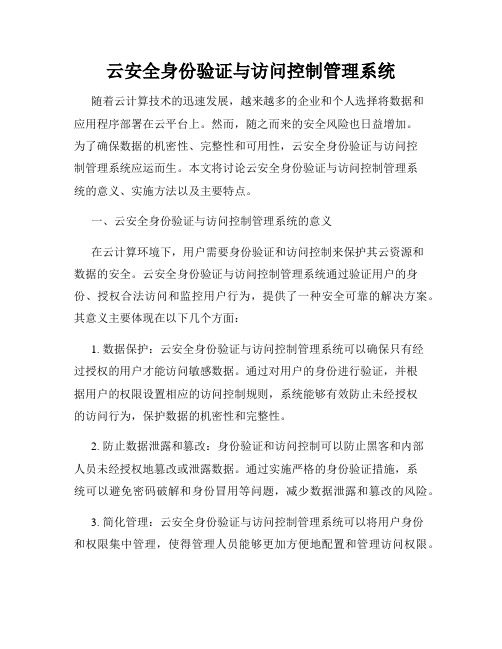 云安全身份验证与访问控制管理系统

随着云计算技术的迅速发展，越来越多的企业和个人选择将数据和应用程序部署在云平台上。然而，随之而来的安全风险也日益增加。为了确保数据的机密性、完整性和可用性，云安全身份验证与访问控制管理系统应运而生。本文将讨论云安全身份验证与访问控制管理系统的意义、实施方法以及主要特点。

一、云安全身份验证与访问控制管理系统的意义

在云计算环境下，用户需要身份验证和访问控制来保护其云资源和数据的安全。云安全身份验证与访问控制管理系统通过验证用户的身份、授权合法访问和监控用户行为，提供了一种安全可靠的解决方案。其意义主要体现在以下几个方面：

1. 数据保护：云安全身份验证与访问控制管理系统可以确保只有经过授权的用户才能访问敏感数据。通过对用户的身份进行验证，并根据用户的权限设置相应的访问控制规则，系统能够有效防止未经授权的访问行为，保护数据的机密性和完整性。

2. 防止数据泄露和篡改：身份验证和访问控制可以防止黑客和内部人员未经授权地篡改或泄露数据。通过实施严格的身份验证措施，系统可以避免密码破解和身份冒用等问题，减少数据泄露和篡改的风险。

3. 简化管理：云安全身份验证与访问控制管理系统可以将用户身份和权限集中管理，使得管理人员能够更加方便地配置和管理访问权限。